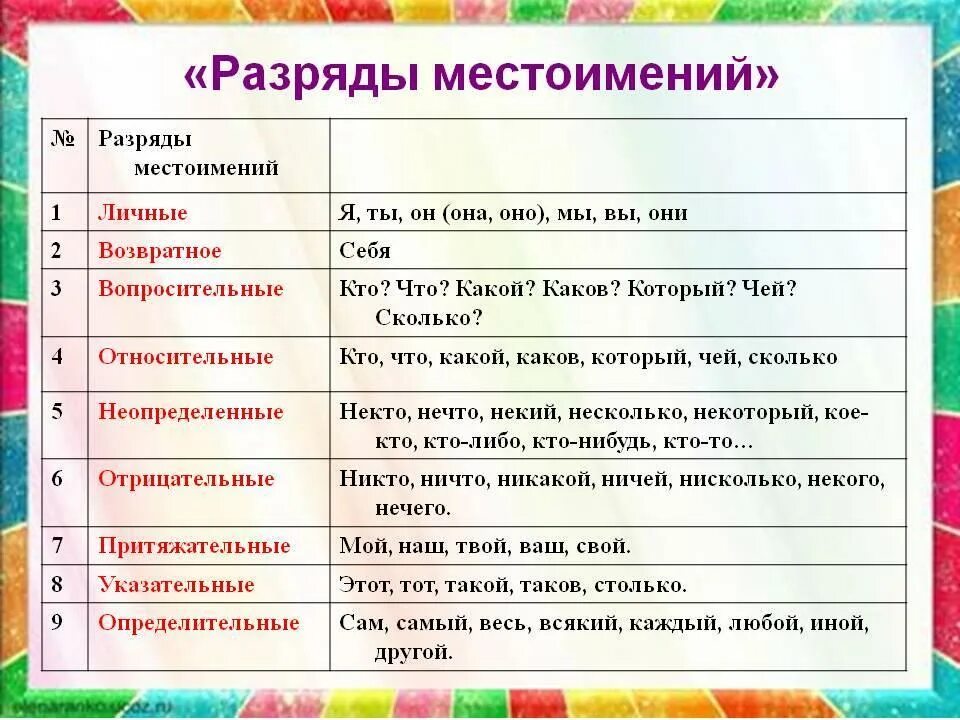 «Разряды местоимений»

| № | Разряды местоимений | |
|---|---|---|
| 1 | Личные | Я, ты, он (она, оно), мы, вы, они |
| 2 | Возвратное | Себя |
| 3 | Вопросительные | Кто? Что? Какой? Каков? Который? Чей? Сколько? |
| 4 | Относительные | Кто, что, какой, каков, который, чей, сколько |
| 5 | Неопределенные | Некто, нечто, некий, несколько, некоторый, кое-кто, кто-либо, кто-нибудь, кто-то… |
| 6 | Отрицательные | Никто, ничто, никакой, ничей, нисколько, некого, нечего. |
| 7 | Притяжательные | Мой, наш, твой, ваш, свой. |
| 8 | Указательные | Этот, тот, такой, таков, столько. |
| 9 | Определительные | Сам, самый, весь, всякий, каждый, любой, иной, другой. |

elenaranko.ucoz.ru